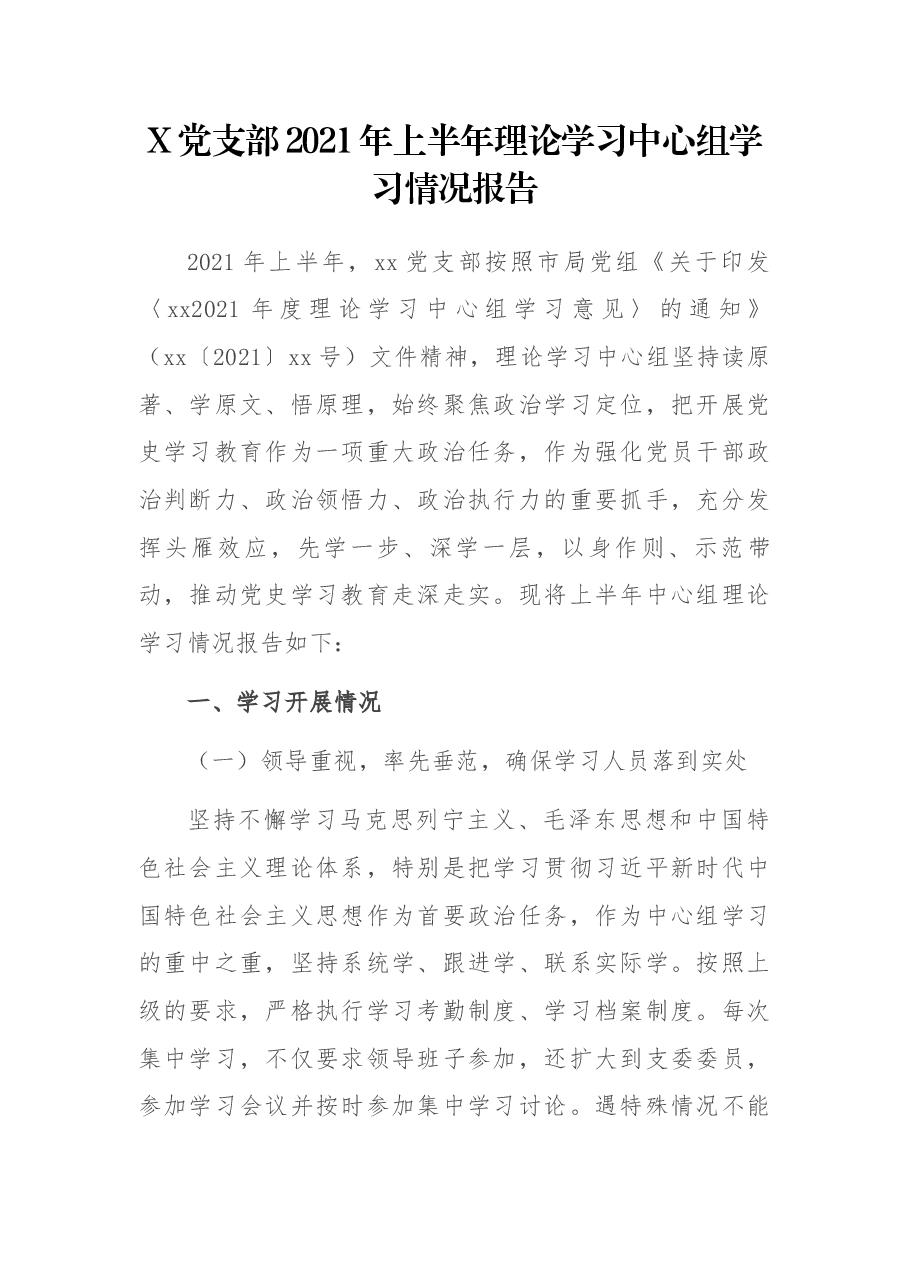 X党支部2021年上半年理论学习中心组学习情况报告

2021年上半年，xx党支部按照市局党组《关于印发〈xx2021年度理论学习中心组学习意见〉的通知》（xx〔2021〕xx号）文件精神，理论学习中心组坚持读原著、学原文、悟原理，始终聚焦政治学习定位，把开展党史学习教育作为一项重大政治任务，作为强化党员干部政治判断力、政治领悟力、政治执行力的重要抓手，充分发挥头雁效应，先学一步、深学一层，以身作则、示范带动，推动党史学习教育走深走实。现将上半年中心组理论学习情况报告如下：

一、学习开展情况

（一）领导重视，率先垂范，确保学习人员落到实处

坚持不懈学习马克思列宁主义、毛泽东思想和中国特色社会主义理论体系，特别是把学习贯彻习近平新时代中国特色社会主义思想作为首要政治任务，作为中心组学习的重中之重，坚持系统学、跟进学、联系实际学。按照上级的要求，严格执行学习考勤制度、学习档案制度。每次集中学习，不仅要求领导班子参加，还扩大到支委委员，参加学习会议并按时参加集中学习讨论。遇特殊情况不能